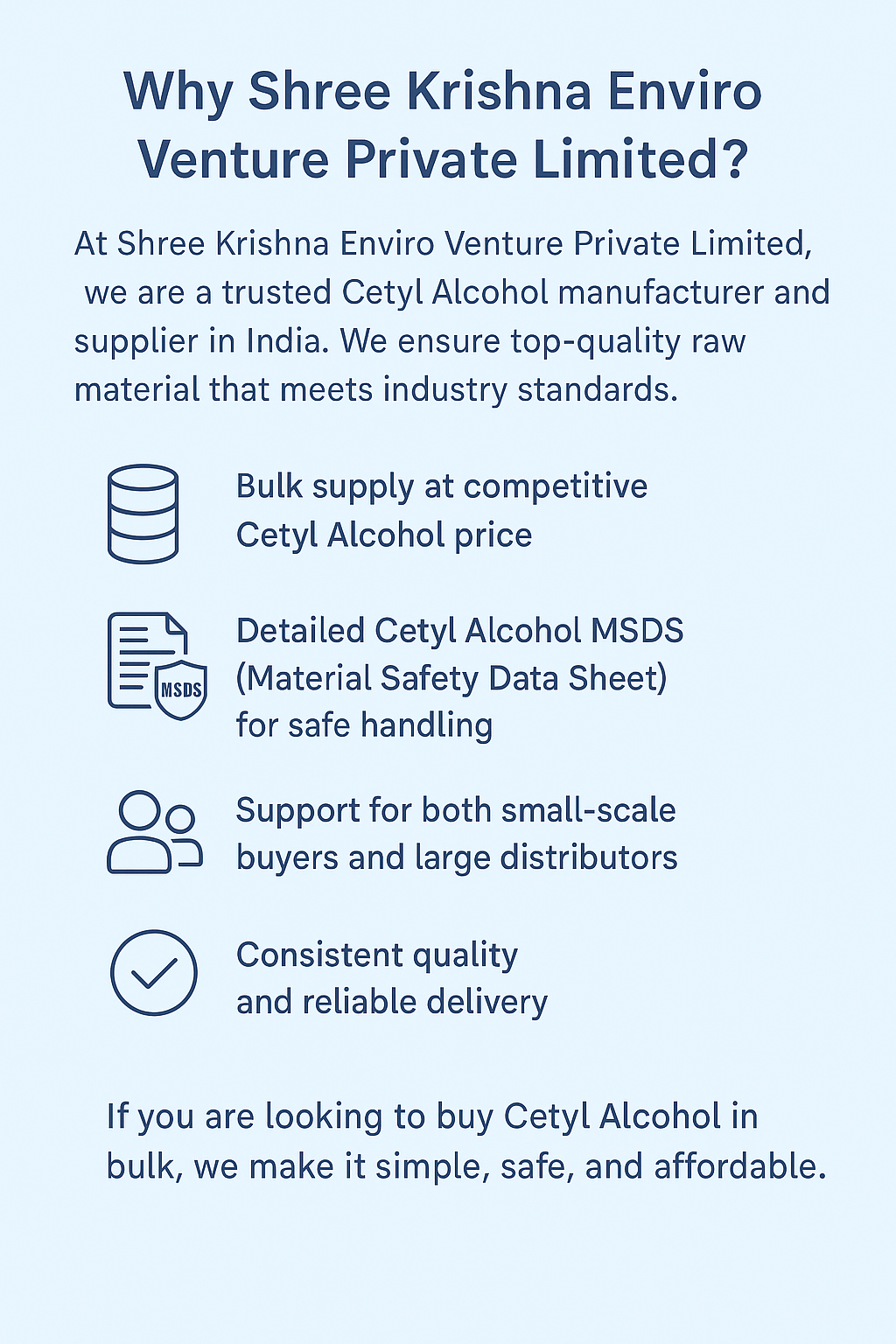 Why Shree Krishna Enviro Venture Private Limited?

At Shree Krishna Enviro Venture Private Limited, we are a trusted Cetyl Alcohol manufacturer and supplier in India. We ensure top-quality raw material that meets industry standards.

Bulk supply at competitive Cetyl Alcohol price

MSDS

Detailed Cetyl Alcohol MSDS (Material Safety Data Sheet) for safe handling

Support for both small-scale buyers and large distributors

Consistent quality and reliable delivery

If you are looking to buy Cetyl Alcohol in bulk, we make it simple, safe, and affordable.